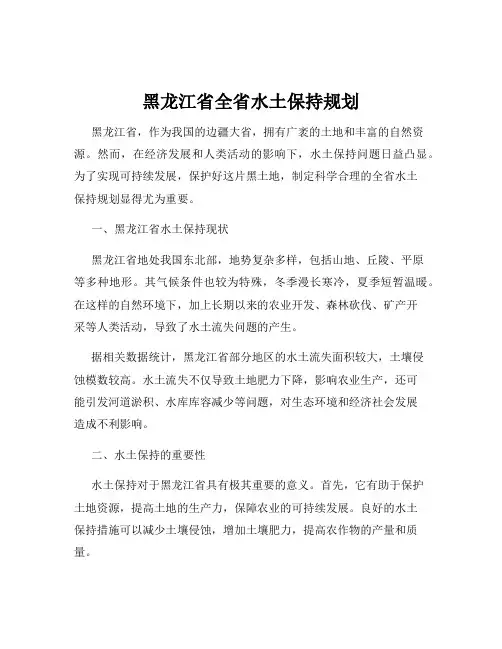 黑龙江省全省水土保持规划

黑龙江省，作为我国的边疆大省，拥有广袤的土地和丰富的自然资源。然而，在经济发展和人类活动的影响下，水土保持问题日益凸显。为了实现可持续发展，保护好这片黑土地，制定科学合理的全省水土保持规划显得尤为重要。

一、黑龙江省水土保持现状

黑龙江省地处我国东北部，地势复杂多样，包括山地、丘陵、平原等多种地形。其气候条件也较为特殊，冬季漫长寒冷，夏季短暂温暖。在这样的自然环境下，加上长期以来的农业开发、森林砍伐、矿产开采等人类活动，导致了水土流失问题的产生。

据相关数据统计，黑龙江省部分地区的水土流失面积较大，土壤侵蚀模数较高。水土流失不仅导致土地肥力下降，影响农业生产，还可能引发河道淤积、水库库容减少等问题，对生态环境和经济社会发展造成不利影响。

二、水土保持的重要性

水土保持对于黑龙江省具有极其重要的意义。首先，它有助于保护土地资源，提高土地的生产力，保障农业的可持续发展。良好的水土保持措施可以减少土壤侵蚀，增加土壤肥力，提高农作物的产量和质量。